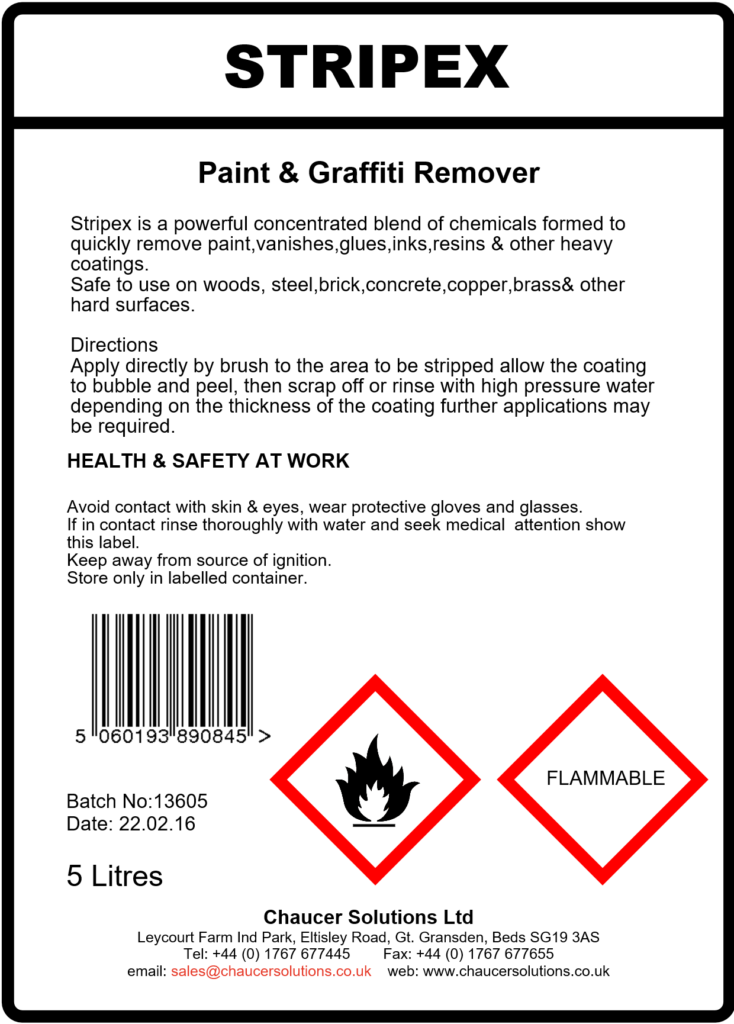 STRIPEX

Paint & Graffiti Remover

Stripex is a powerful concentrated blend of chemicals formed to quickly remove paint,vanishes,glues,inks,resins & other heavy coatings.
Safe to use on woods, steel,brick,concrete,copper,brass& other hard surfaces.

Directions
Apply directly by brush to the area to be stripped allow the coating to bubble and peel, then scrap off or rinse with high pressure water depending on the thickness of the coating further applications may be required.

HEALTH & SAFETY AT WORK

Avoid contact with skin & eyes, wear protective gloves and glasses.
If in contact rinse thoroughly with water and seek medical attention show this label.
Keep away from source of ignition.
Store only in labelled container.

5 060193 890845 >

FLAMMABLE

Batch No:13605
Date: 22.02.16

5 Litres

Chaucer Solutions Ltd
Leycourt Farm Ind Park, Eltisley Road, Gt. Gransden, Beds SG19 3AS
Tel: +44 (0) 1767 677445 Fax: +44 (0) 1767 677655
email: sales@chaucersolutions.co.uk web: www.chaucersolutions.co.uk